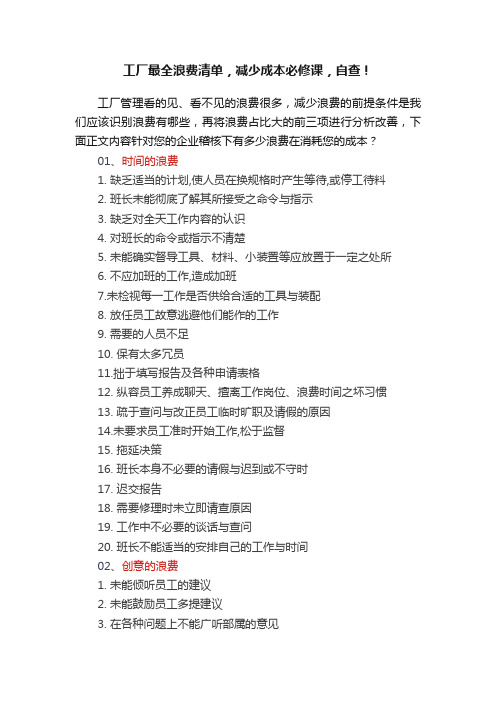 工厂最全浪费清单，减少成本必修课，自查！

工厂管理看的见、看不见的浪费很多，减少浪费的前提条件是我们应该识别浪费有哪些，再将浪费占比大的前三项进行分析改善，下面正文内容针对您的企业稽核下有多少浪费在消耗您的成本？

01、时间的浪费

1. 缺乏适当的计划,使人员在换规格时产生等待,或停工待料

2. 班长未能彻底了解其所接受之命令与指示

3. 缺乏对全天工作内容的认识

4. 对班长的命令或指示不清楚

5. 未能确实督导工具、材料、小装置等应放置于一定之处所

6. 不应加班的工作,造成加班

7.未检视每一工作是否供给合适的工具与装配

8. 放任员工故意逃避他们能作的工作

9. 需要的人员不足

10. 保有太多冗员

11.拙于填写报告及各种申请表格

12. 纵容员工养成聊天、擅离工作岗位、浪费时间之坏习惯

13. 疏于查问与改正员工临时旷职及请假的原因

14.未要求员工准时开始工作,松于监督

15. 拖延决策

16. 班长本身不必要的请假与迟到或不守时

17. 迟交报告

18. 需要修理时未立即请查原因

19. 工作中不必要的谈话与查问

20. 班长不能适当的安排自己的工作与时间

02、创意的浪费

1. 未能倾听员工的建议

2. 未能鼓励员工多提建议

3. 在各种问题上不能广听部属的意见